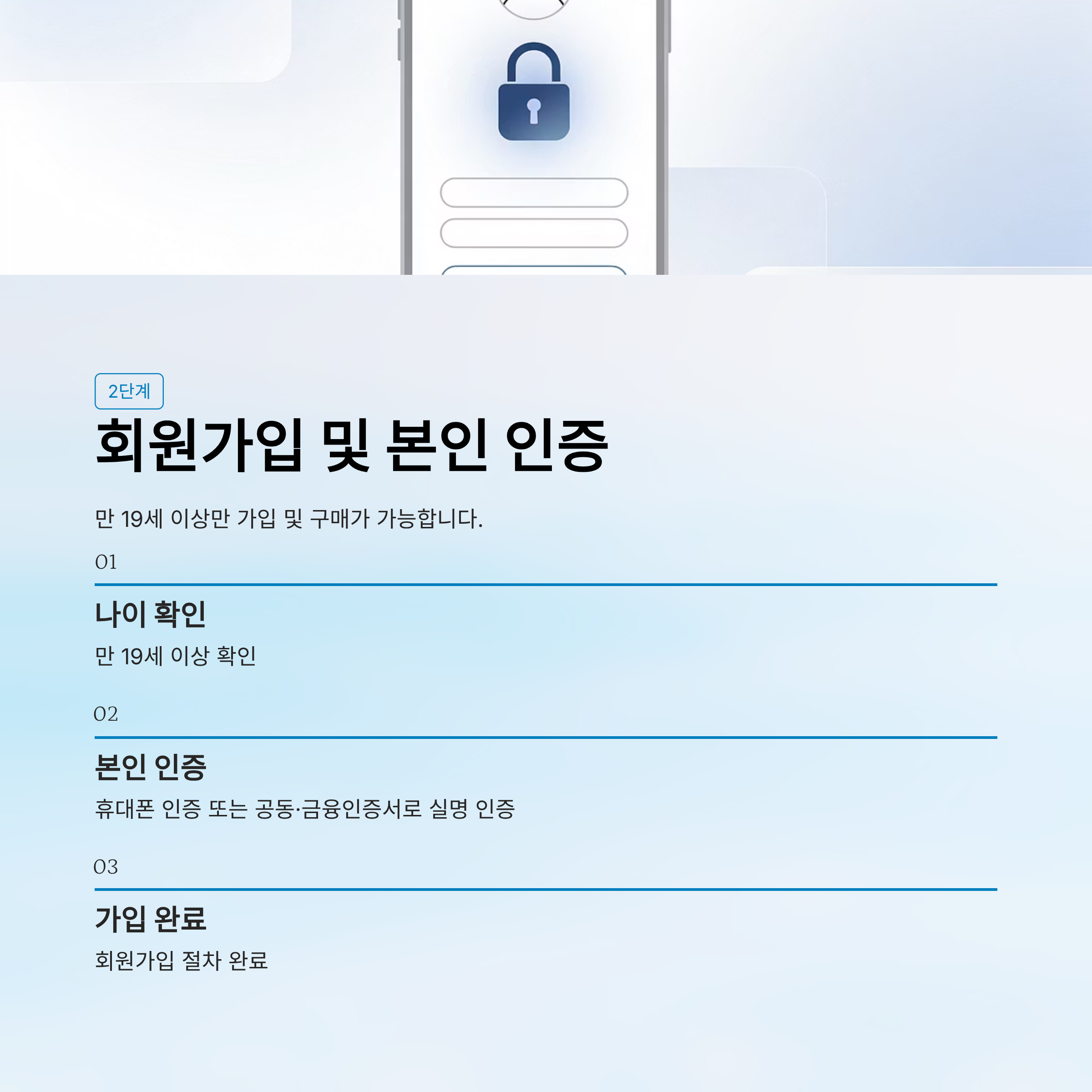 2단계

회원가입 및 본인 인증

만 19세 이상만 가입 및 구매가 가능합니다.

01

나이 확인

만 19세 이상 확인

02

본인 인증

휴대폰 인증 또는 공동·금융인증서로 실명 인증

03

가입 완료

회원가입 절차 완료